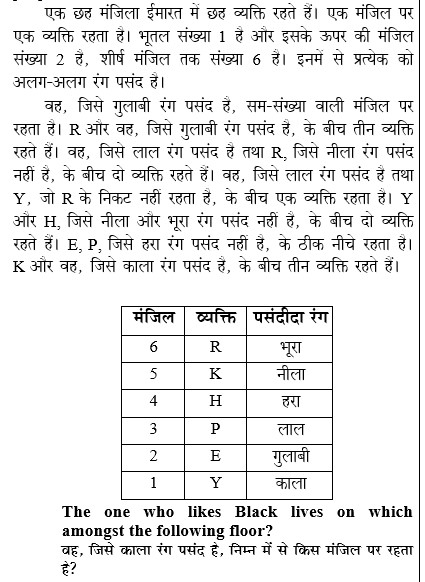 एक छह मंजिला ईमारत में छह व्यक्ति रहते हैं। एक मंजिल पर एक व्यक्ति रहता है। भूतल संख्या 1 है और इसके ऊपर की मंजिल संख्या 2 है, शीर्ष मंजिल तक संख्या 6 है। इनमें से प्रत्येक को अलग-अलग रंग पसंद है।

वह, जिसे गुलाबी रंग पसंद है, सम-संख्या वाली मंजिल पर रहता है। R और वह, जिसे गुलाबी रंग पसंद है, के बीच तीन व्यक्ति रहते हैं। वह, जिसे लाल रंग पसंद है तथा R, जिसे नीला रंग पसंद नहीं है, के बीच दो व्यक्ति रहते हैं। वह, जिसे लाल रंग पसंद है तथा Y, जो R के निकट नहीं रहता है, के बीच एक व्यक्ति रहता है। Y और H, जिसे नीला और भूरा रंग पसंद नहीं है, के बीच दो व्यक्ति रहते हैं। E, P, जिसे हरा रंग पसंद नहीं है, के ठीक नीचे रहता है। K और वह, जिसे काला रंग पसंद है, के बीच तीन व्यक्ति रहते हैं।

| मंजिल | व्यक्ति | पसंदीदा रंग |
|---|---|---|
| 6 | R | भूरा |
| 5 | K | नीला |
| 4 | H | हरा |
| 3 | P | लाल |
| 2 | E | गुलाबी |
| 1 | Y | काला |

The one who likes Black lives on which amongst the following floor?
वह, जिसे काला रंग पसंद है, निम्न में से किस मंजिल पर रहता है?